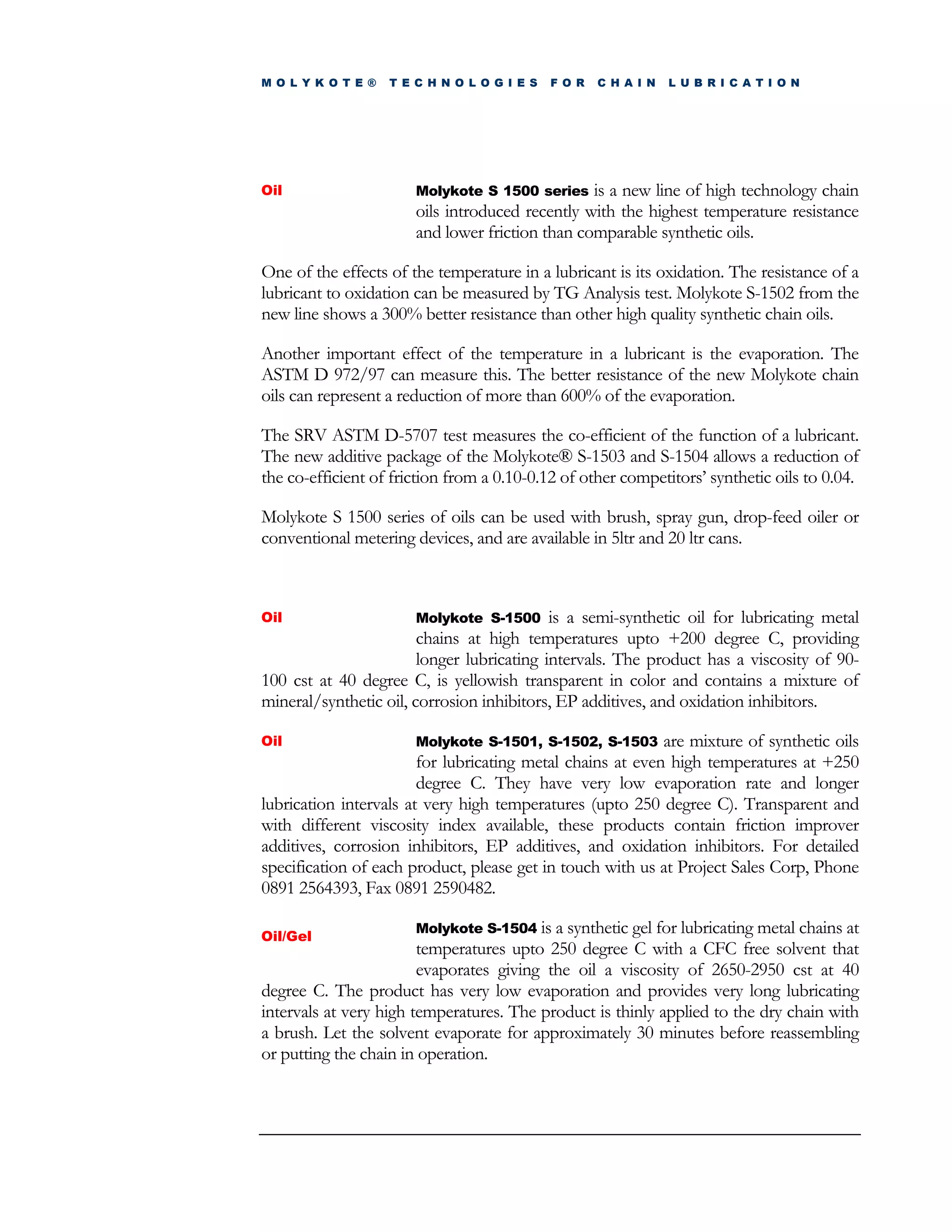 MOLYKOTE® TECHNOLOGIES FOR CHAIN LUBRICATION

Oil

Molykote S 1500 series is a new line of high technology chain oils introduced recently with the highest temperature resistance and lower friction than comparable synthetic oils.

One of the effects of the temperature in a lubricant is its oxidation. The resistance of a lubricant to oxidation can be measured by TG Analysis test. Molykote S-1502 from the new line shows a 300% better resistance than other high quality synthetic chain oils.

Another important effect of the temperature in a lubricant is the evaporation. The ASTM D 972/97 can measure this. The better resistance of the new Molykote chain oils can represent a reduction of more than 600% of the evaporation.

The SRV ASTM D-5707 test measures the co-efficient of the function of a lubricant. The new additive package of the Molykote® S-1503 and S-1504 allows a reduction of the co-efficient of friction from a 0.10-0.12 of other competitors' synthetic oils to 0.04.

Molykote S 1500 series of oils can be used with brush, spray gun, drop-feed oiler or conventional metering devices, and are available in 5ltr and 20 ltr cans.

Oil

Molykote S-1500 is a semi-synthetic oil for lubricating metal chains at high temperatures upto +200 degree C, providing longer lubricating intervals. The product has a viscosity of 90-100 cst at 40 degree C, is yellowish transparent in color and contains a mixture of mineral/synthetic oil, corrosion inhibitors, EP additives, and oxidation inhibitors.

Oil

Molykote S-1501, S-1502, S-1503 are mixture of synthetic oils for lubricating metal chains at even high temperatures at +250 degree C. They have very low evaporation rate and longer lubrication intervals at very high temperatures (upto 250 degree C). Transparent and with different viscosity index available, these products contain friction improver additives, corrosion inhibitors, EP additives, and oxidation inhibitors. For detailed specification of each product, please get in touch with us at Project Sales Corp, Phone 0891 2564393, Fax 0891 2590482.

Oil/Gel

Molykote S-1504 is a synthetic gel for lubricating metal chains at temperatures upto 250 degree C with a CFC free solvent that evaporates giving the oil a viscosity of 2650-2950 cst at 40 degree C. The product has very low evaporation and provides very long lubricating intervals at very high temperatures. The product is thinly applied to the dry chain with a brush. Let the solvent evaporate for approximately 30 minutes before reassembling or putting the chain in operation.